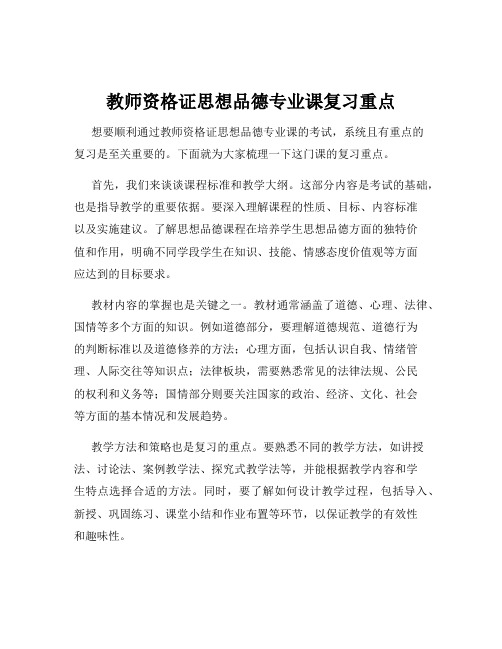 教师资格证思想品德专业课复习重点

想要顺利通过教师资格证思想品德专业课的考试，系统且有重点的复习是至关重要的。下面就为大家梳理一下这门课的复习重点。

首先，我们来谈谈课程标准和教学大纲。这部分内容是考试的基础，也是指导教学的重要依据。要深入理解课程的性质、目标、内容标准以及实施建议。了解思想品德课程在培养学生思想品德方面的独特价值和作用，明确不同学段学生在知识、技能、情感态度价值观等方面应达到的目标要求。

教材内容的掌握也是关键之一。教材通常涵盖了道德、心理、法律、国情等多个方面的知识。例如道德部分，要理解道德规范、道德行为的判断标准以及道德修养的方法；心理方面，包括认识自我、情绪管理、人际交往等知识点；法律板块，需要熟悉常见的法律法规、公民的权利和义务等；国情部分则要关注国家的政治、经济、文化、社会等方面的基本情况和发展趋势。

教学方法和策略也是复习的重点。要熟悉不同的教学方法，如讲授法、讨论法、案例教学法、探究式教学法等，并能根据教学内容和学生特点选择合适的方法。同时，要了解如何设计教学过程，包括导入、新授、巩固练习、课堂小结和作业布置等环节，以保证教学的有效性和趣味性。